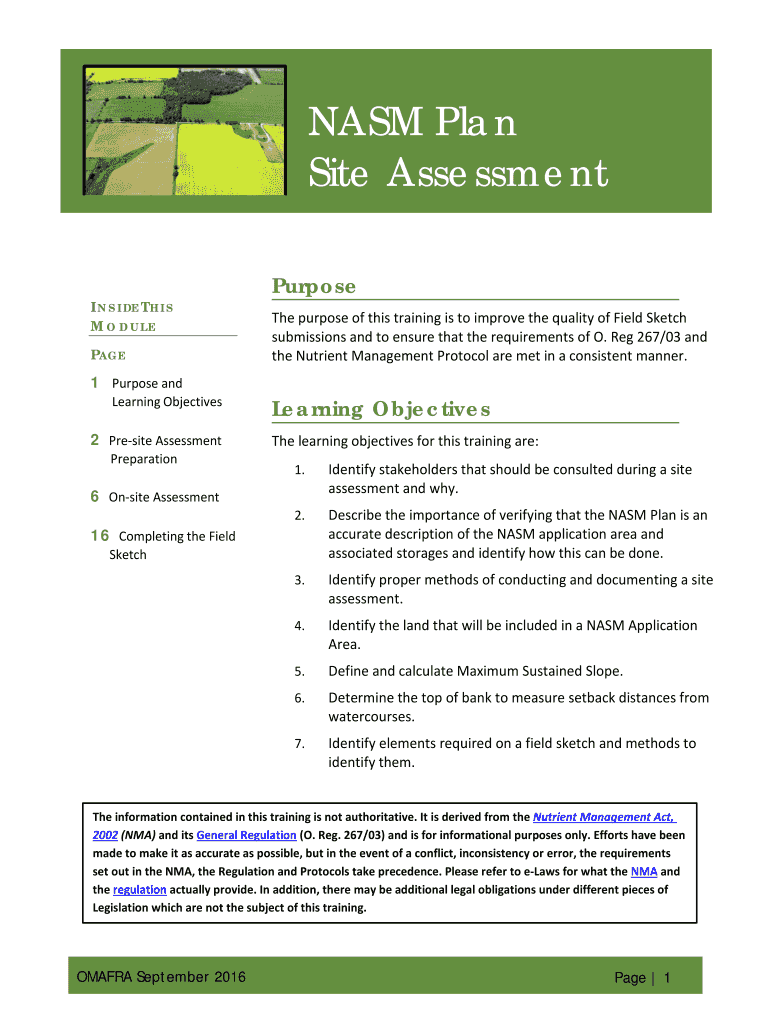 NASM Plan
Site Assessment

INSIDE THIS MODULE

PAGE

1 Purpose and Learning Objectives

2 Pre-site Assessment Preparation

6 On-site Assessment

16 Completing the Field Sketch

Purpose

The purpose of this training is to improve the quality of Field Sketch submissions and to ensure that the requirements of O. Reg 267/03 and the Nutrient Management Protocol are met in a consistent manner.

Learning Objectives

The learning objectives for this training are:

1. Identify stakeholders that should be consulted during a site assessment and why.

2. Describe the importance of verifying that the NASM Plan is an accurate description of the NASM application area and associated storages and identify how this can be done.

3. Identify proper methods of conducting and documenting a site assessment.

4. Identify the land that will be included in a NASM Application Area.

5. Define and calculate Maximum Sustained Slope.

6. Determine the top of bank to measure setback distances from watercourses.

7. Identify elements required on a field sketch and methods to identify them.

The information contained in this training is not authoritative. It is derived from the Nutrient Management Act, 2002 (NMA) and its General Regulation (O. Reg. 267/03) and is for informational purposes only. Efforts have been made to make it as accurate as possible, but in the event of a conflict, inconsistency or error, the requirements set out in the NMA, the Regulation and Protocols take precedence. Please refer to e-Laws for what the NMA and the regulation actually provide. In addition, there may be additional legal obligations under different pieces of Legislation which are not the subject of this training.

OMAFRA September 2016

Page | 1